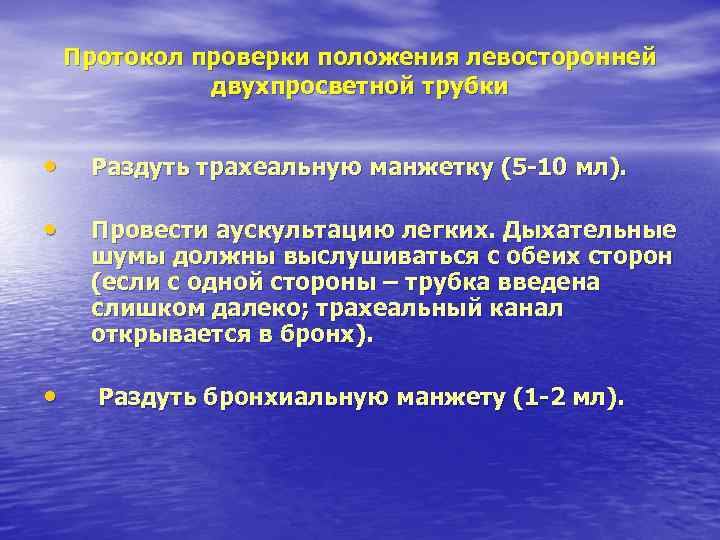 Протокол проверки положения левосторонней двухпросветной трубки

• Раздуть трахеальную манжетку (5-10 мл).

• Провести аускультацию легких. Дыхательные шумы должны выслушиваться с обеих сторон (если с одной стороны – трубка введена слишком далеко; трахеальный канал открывается в бронх).

• Раздуть бронхиальную манжету (1-2 мл).